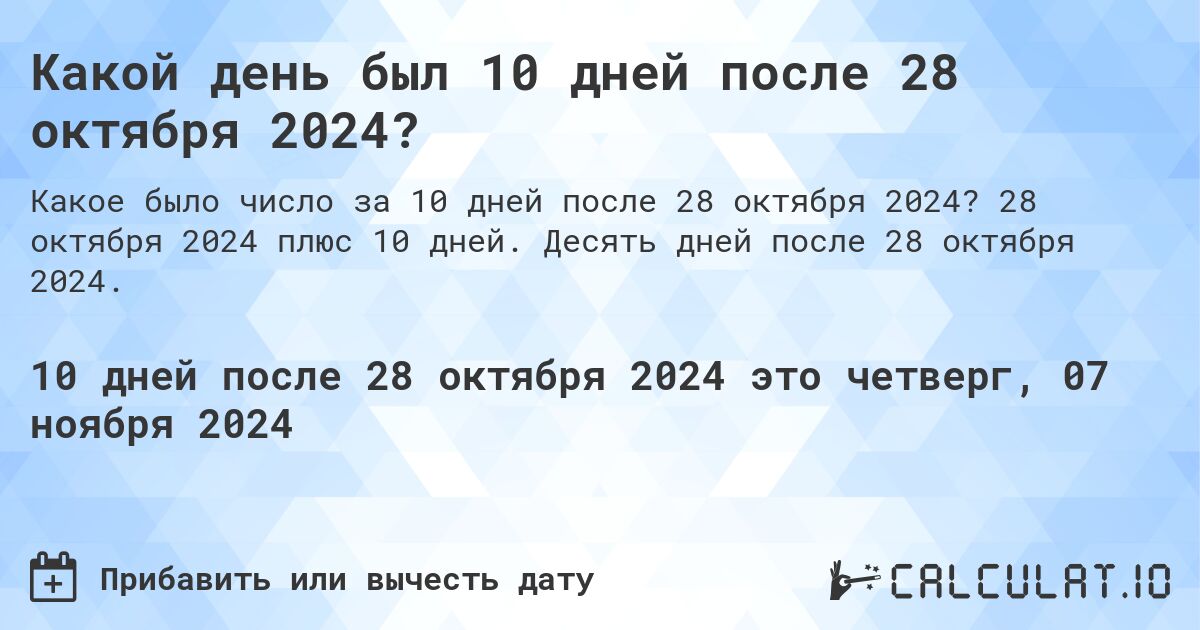 Какой день был 10 дней после 28 октября 2024?

Какое было число за 10 дней после 28 октября 2024? 28 октября 2024 плюс 10 дней. Десять дней после 28 октября 2024.

10 дней после 28 октября 2024 это четверг, 07 ноября 2024

Прибавить или вычесть дату

CALCULAT.IO